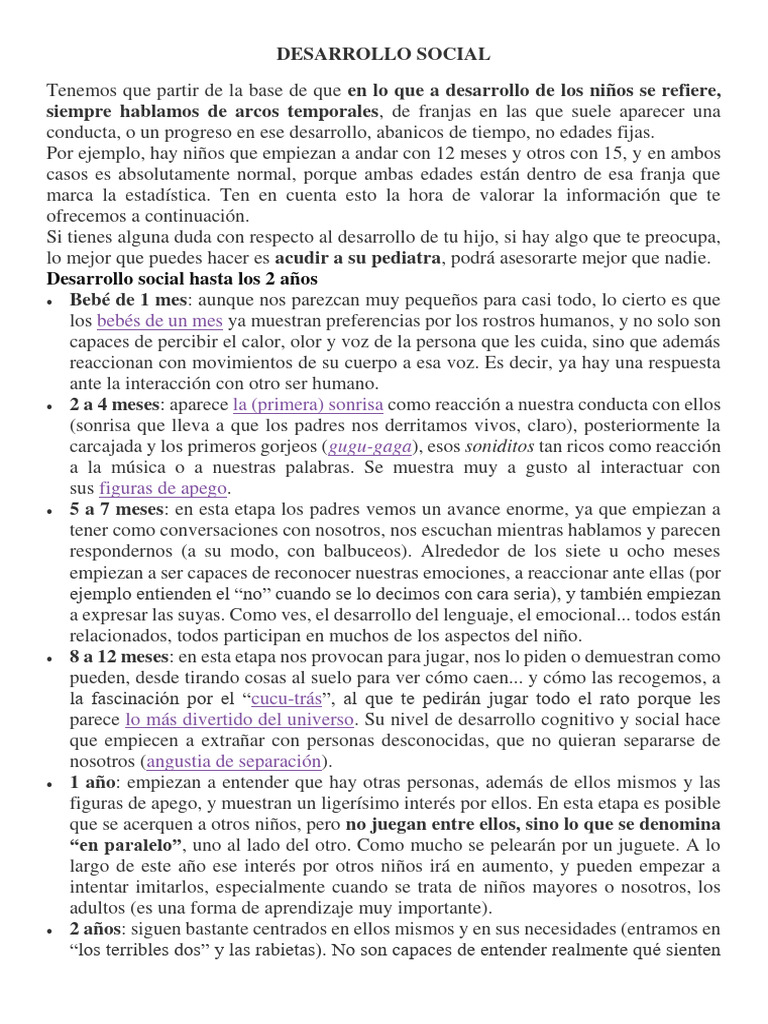 DESARROLLO SOCIAL

Tenemos que partir de la base de que en lo que a desarrollo de los niños se refiere, siempre hablamos de arcos temporales, de franjas en las que suele aparecer una conducta, o un progreso en ese desarrollo, abanicos de tiempo, no edades fijas.

Por ejemplo, hay niños que empiezan a andar con 12 meses y otros con 15, y en ambos casos es absolutamente normal, porque ambas edades están dentro de esa franja que marca la estadística. Ten en cuenta esto la hora de valorar la información que te ofrecemos a continuación.

Si tienes alguna duda con respecto al desarrollo de tu hijo, si hay algo que te preocupa, lo mejor que puedes hacer es acudir a su pediatra, podrá asesorarte mejor que nadie.

Desarrollo social hasta los 2 años

• Bebé de 1 mes: aunque nos parezcan muy pequeños para casi todo, lo cierto es que los bebés de un mes ya muestran preferencias por los rostros humanos, y no solo son capaces de percibir el calor, olor y voz de la persona que les cuida, sino que además reaccionan con movimientos de su cuerpo a esa voz. Es decir, ya hay una respuesta ante la interacción con otro ser humano.
• 2 a 4 meses: aparece la (primera) sonrisa como reacción a nuestra conducta con ellos (sonrisa que lleva a que los padres nos derritamos vivos, claro), posteriormente la carcajada y los primeros gorjeos (gugu-gaga), esos soniditos tan ricos como reacción a la música o a nuestras palabras. Se muestra muy a gusto al interactuar con sus figuras de apego.
• 5 a 7 meses: en esta etapa los padres vemos un avance enorme, ya que empiezan a tener como conversaciones con nosotros, nos escuchan mientras hablamos y parecen respondernos (a su modo, con balbuceos). Alrededor de los siete u ocho meses empiezan a ser capaces de reconocer nuestras emociones, a reaccionar ante ellas (por ejemplo entienden el "no" cuando se lo decimos con cara seria), y también empiezan a expresar las suyas. Como ves, el desarrollo del lenguaje, el emocional... todos están relacionados, todos participan en muchos de los aspectos del niño.
• 8 a 12 meses: en esta etapa nos provocan para jugar, nos lo piden o demuestran como pueden, desde tirando cosas al suelo para ver cómo caen... y cómo las recogemos, a la fascinación por el "cucu-trás", al que te pedirán jugar todo el rato porque les parece lo más divertido del universo. Su nivel de desarrollo cognitivo y social hace que empiecen a extrañar con personas desconocidas, que no quieran separarse de nosotros (angustia de separación).
• 1 año: empiezan a entender que hay otras personas, además de ellos mismos y las figuras de apego, y muestran un ligerísimo interés por ellos. En esta etapa es posible que se acerquen a otros niños, pero no juegan entre ellos, sino lo que se denomina "en paralelo", uno al lado del otro. Como mucho se pelearán por un juguete. A lo largo de este año ese interés por otros niños irá en aumento, y pueden empezar a intentar imitarlos, especialmente cuando se trata de niños mayores o nosotros, los adultos (es una forma de aprendizaje muy importante).
• 2 años: siguen bastante centrados en ellos mismos y en sus necesidades (entramos en "los terribles dos" y las rabietas). No son capaces de entender realmente qué sienten